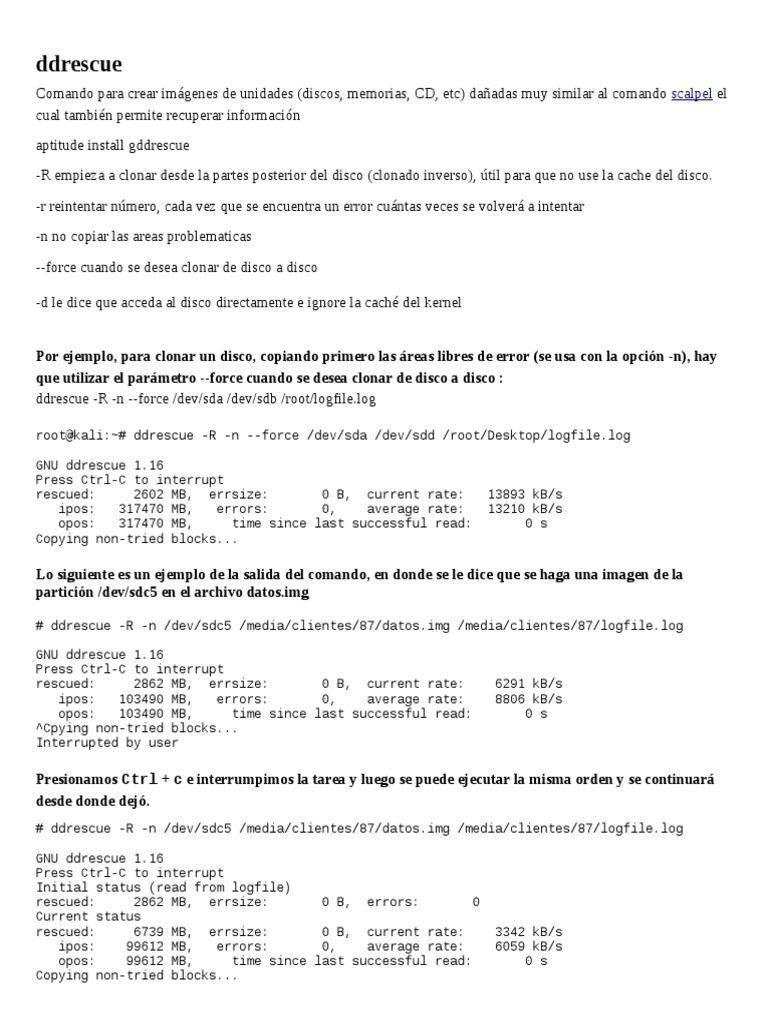 ddrescue

Comando para crear imágenes de unidades (discos, memorias, CD, etc) dañadas muy similar al comando scalpel el cual también permite recuperar información

aptitude install gddrescue

-R empieza a clonar desde la partes posterior del disco (clonado inverso), útil para que no use la cache del disco.

-r reintentar número, cada vez que se encuentra un error cuántas veces se volverá a intentar

-n no copiar las areas problematicas

--force cuando se desea clonar de disco a disco

-d le dice que acceda al disco directamente e ignore la caché del kernel

Por ejemplo, para clonar un disco, copiando primero las áreas libres de error (se usa con la opción -n), hay que utilizar el parámetro --force cuando se desea clonar de disco a disco :
ddrescue -R -n --force /dev/sda /dev/sdb /root/logfile.log

root@kali:~# ddrescue -R -n --force /dev/sda /dev/sdd /root/Desktop/logfile.log

GNU ddrescue 1.16
Press Ctrl-C to interrupt
rescued: 2602 MB, errsize: 0 B, current rate: 13893 kB/s
ipos: 317470 MB, errors: 0, average rate: 13210 kB/s
opos: 317470 MB, time since last successful read: 0 s
Copying non-tried blocks...

Lo siguiente es un ejemplo de la salida del comando, en donde se le dice que se haga una imagen de la partición /dev/sdc5 en el archivo datos.img

# ddrescue -R -n /dev/sdc5 /media/clientes/87/datos.img /media/clientes/87/logfile.log

GNU ddrescue 1.16
Press Ctrl-C to interrupt
rescued: 2862 MB, errsize: 0 B, current rate: 6291 kB/s
ipos: 103490 MB, errors: 0, average rate: 8806 kB/s
opos: 103490 MB, time since last successful read: 0 s
^Cpying non-tried blocks...
Interrupted by user

Presionamos Ctrl + c e interrumpimos la tarea y luego se puede ejecutar la misma orden y se continuará desde donde dejó.

# ddrescue -R -n /dev/sdc5 /media/clientes/87/datos.img /media/clientes/87/logfile.log

GNU ddrescue 1.16
Press Ctrl-C to interrupt
Initial status (read from logfile)
rescued: 2862 MB, errsize: 0 B, errors: 0
Current status
rescued: 6739 MB, errsize: 0 B, current rate: 3342 kB/s
ipos: 99612 MB, errors: 0, average rate: 6059 kB/s
opos: 99612 MB, time since last successful read: 0 s
Copying non-tried blocks...